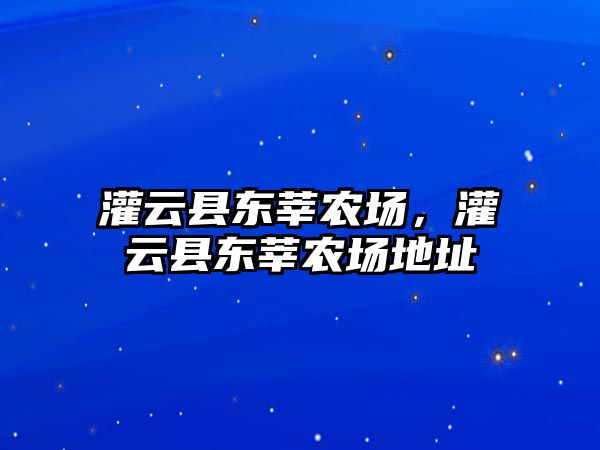 灌云县东莘农场，灌云县东莘农场地址